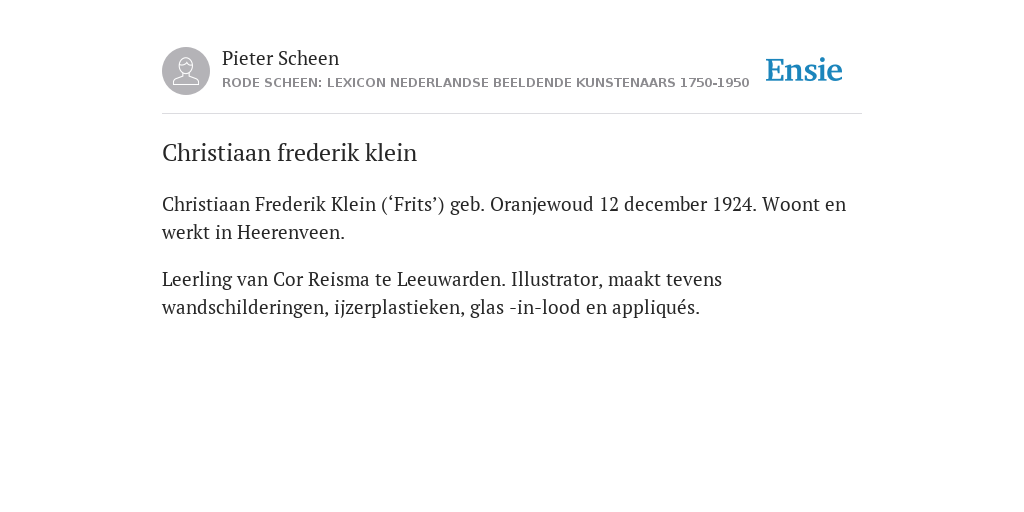 Pieter Scheen
RODE SCHEEN: LEXICON NEDERLANDSE BEELDENDE KUNSTENAARS 1750-1950

Ensie

Christiaan frederik klein

Christiaan Frederik Klein (‘Frits’) geb. Oranjewoud 12 december 1924. Woont en werkt in Heerenveen.

Leerling van Cor Reisma te Leeuwarden. Illustrator, maakt tevens wandschilderingen, ijzerplastieken, glas -in-lood en appliqués.